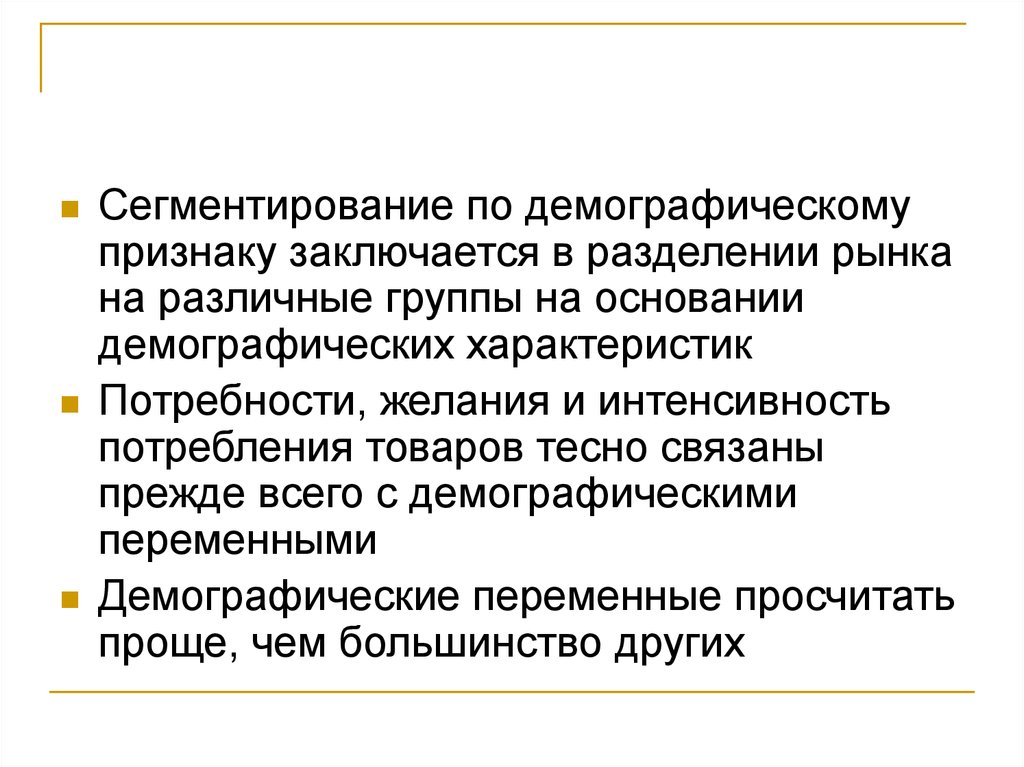 Сегментирование по демографическому признаку заключается в разделении рынка на различные группы на основании демографических характеристик

Потребности, желания и интенсивность потребления товаров тесно связаны прежде всего с демографическими переменными

Демографические переменные просчитать проще, чем большинство других